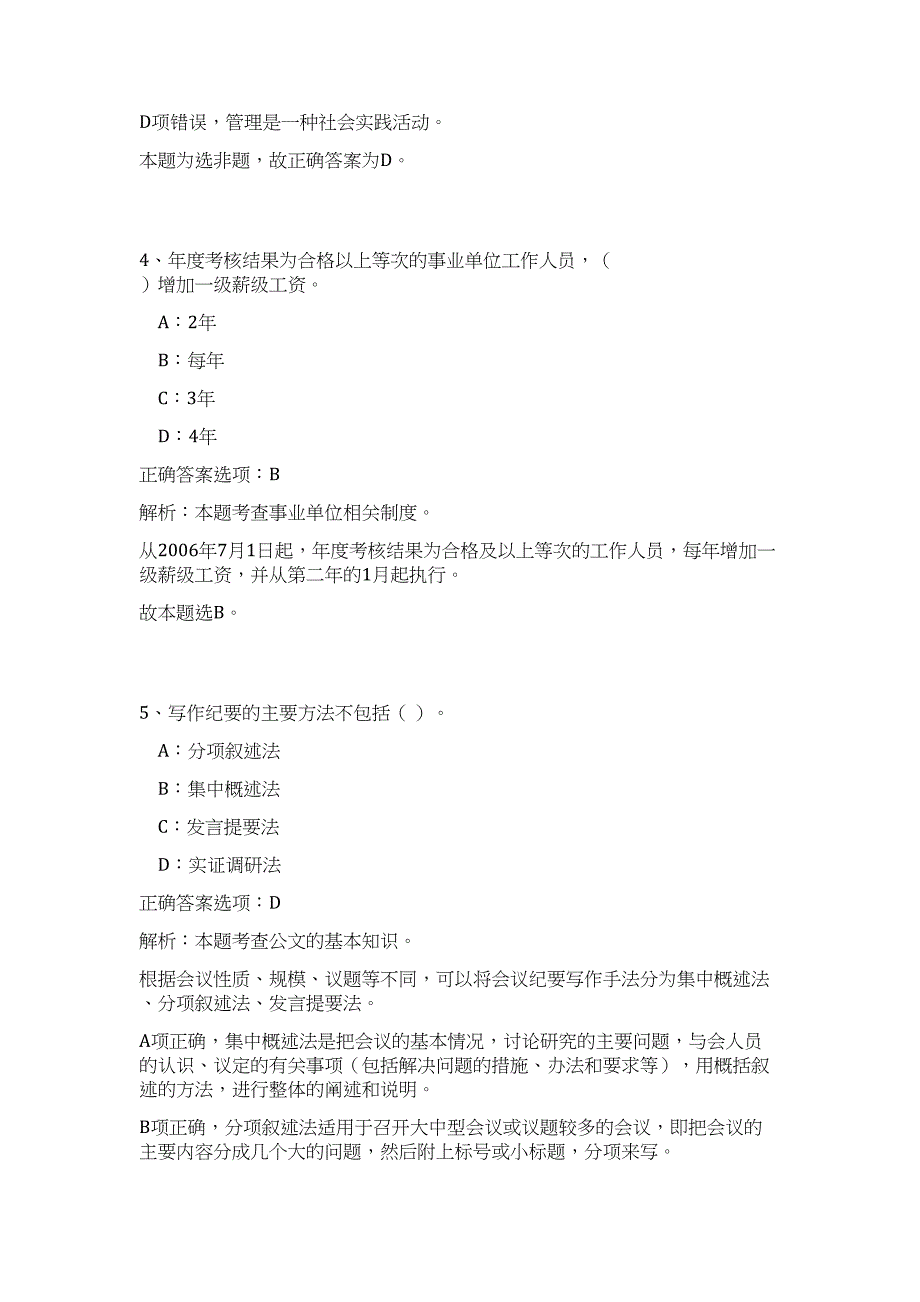 D项错误，管理是一种社会实践活动。

本题为选非题，故正确答案为D。

4、年度考核结果为合格以上等次的事业单位工作人员，（ ）增加一级薪级工资。

A：2年

B：每年

C：3年

D：4年

正确答案选项：B

解析：本题考查事业单位相关制度。

从2006年7月1日起，年度考核结果为合格及以上等次的工作人员，每年增加一级薪级工资，并从第二年的1月起执行。

故本题选B。

5、写作纪要的主要方法不包括（ ）。

A：分项叙述法

B：集中概述法

C：发言提要法

D：实证调研法

正确答案选项：D

解析：本题考查公文的基本知识。

根据会议性质、规模、议题等不同，可以将会议纪要写作手法分为集中概述法、分项叙述法、发言提要法。

A项正确，集中概述法是把会议的基本情况，讨论研究的主要问题，与会人员的认识、议定的有关事项（包括解决问题的措施、办法和要求等），用概括叙述的方法，进行整体的阐述和说明。

B项正确，分项叙述法适用于召开大中型会议或议题较多的会议，即把会议的主要内容分成几个大的问题，然后附上标号或小标题，分项来写。